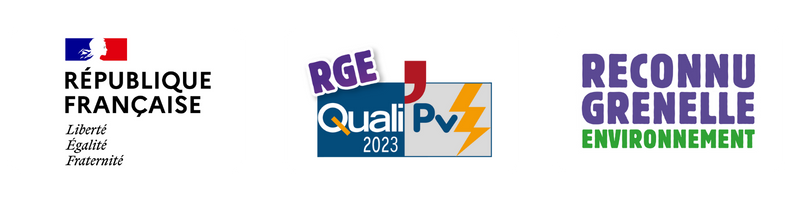 RÉPUBLIQUE FRANÇAISE
Liberté
Égalité
Fraternité

RGE
Quali Pv
2023

RECONNU
GRENELLE
ENVIRONNEMENT